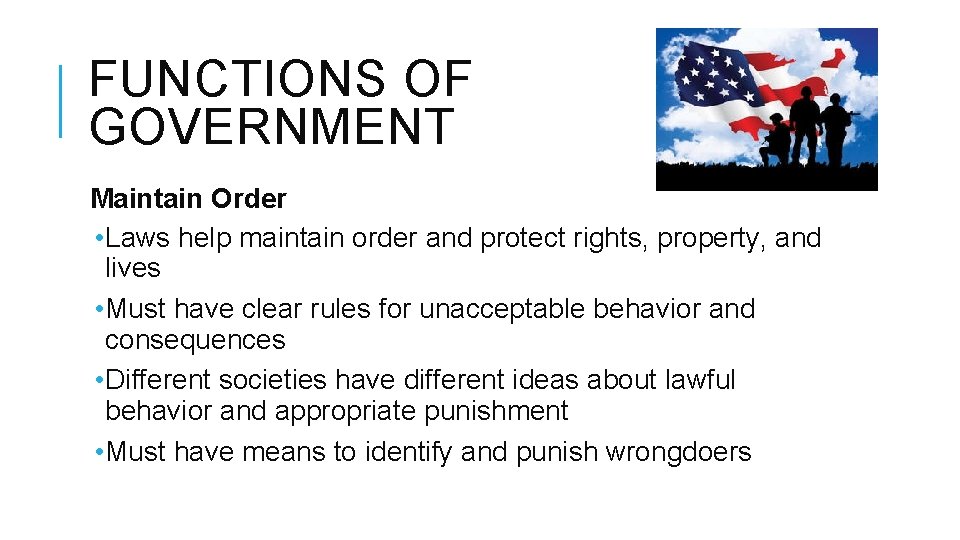 FUNCTIONS OF GOVERNMENT

Maintain Order

• Laws help maintain order and protect rights, property, and lives

• Must have clear rules for unacceptable behavior and consequences

• Different societies have different ideas about lawful behavior and appropriate punishment

• Must have means to identify and punish wrongdoers